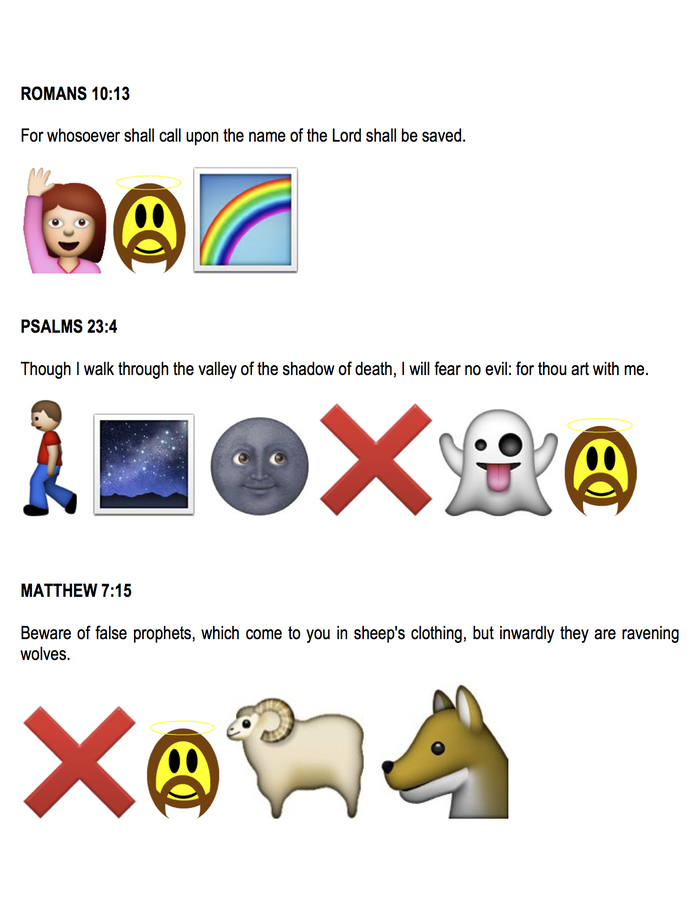 ROMANS 10:13

For whosoever shall call upon the name of the Lord shall be saved.

PSALMS 23:4

Though I walk through the valley of the shadow of death, I will fear no evil: for thou art with me.

MATTHEW 7:15

Beware of false prophets, which come to you in sheep's clothing, but inwardly they are ravening wolves.